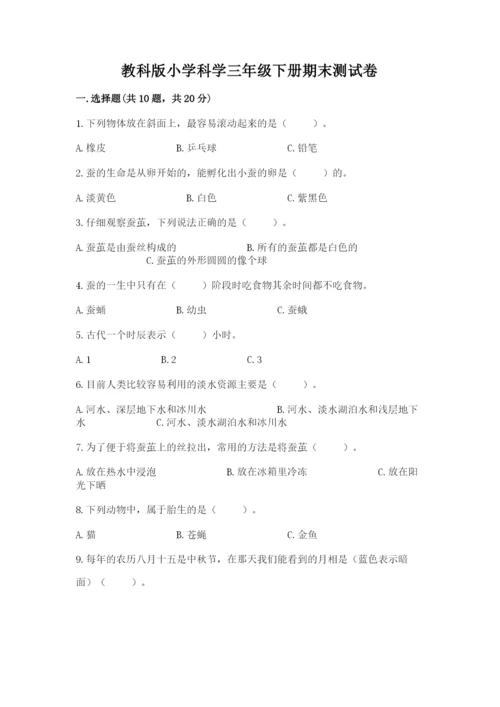 教科版小学科学三年级下册期末测试卷

一.选择题(共10题，共20分)

1.下列物体放在斜面上，最容易滚动起来的是（ ）。

A.橡皮 B.乒乓球 C.铅笔

2.蚕的生命是从卵开始的，能孵化出小蚕的卵是（ ）的。

A.淡黄色 B.白色 C.紫黑色

3.仔细观察蚕茧，下列说法正确的是（ ）。

A.蚕茧是由蚕丝构成的 B.所有的蚕茧都是白色的 C.蚕茧的外形圆圆的像个球

4.蚕的一生中只有在（ ）阶段时吃食物其余时间都不吃食物。

A.蚕蛹 B.幼虫 C.蚕蛾

5.古代一个时辰表示（ ）小时。

A.1 B.2 C.3

6.目前人类比较容易利用的淡水资源主要是（ ）。

A.河水、深层地下水和冰川水 B.河水、淡水湖泊水和浅层地下水 C.河水、淡水湖泊水和冰川水

7.为了便于将蚕茧上的丝拉出，常用的方法是将蚕茧（ ）。

A.放在热水中浸泡 B.放在冰箱里冷冻 C.放在阳光下晒

8.下列动物中，属于胎生的是（ ）。

A.猫 B.苍蝇 C.金鱼

9.每年的农历八月十五是中秋节，在那天我们能看到的月相是（蓝色表示暗面）（ ）。